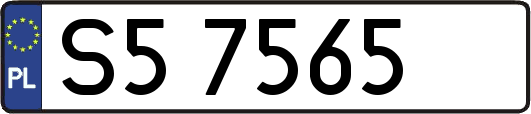 PL
S5 7565